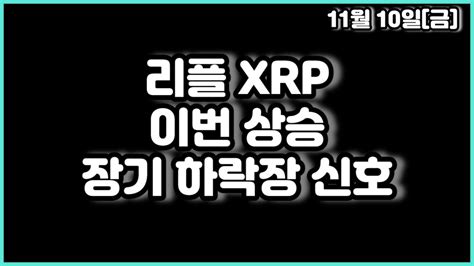 11월 10일[금]

리플 XRP
이번 상승
장기 하락장 신호